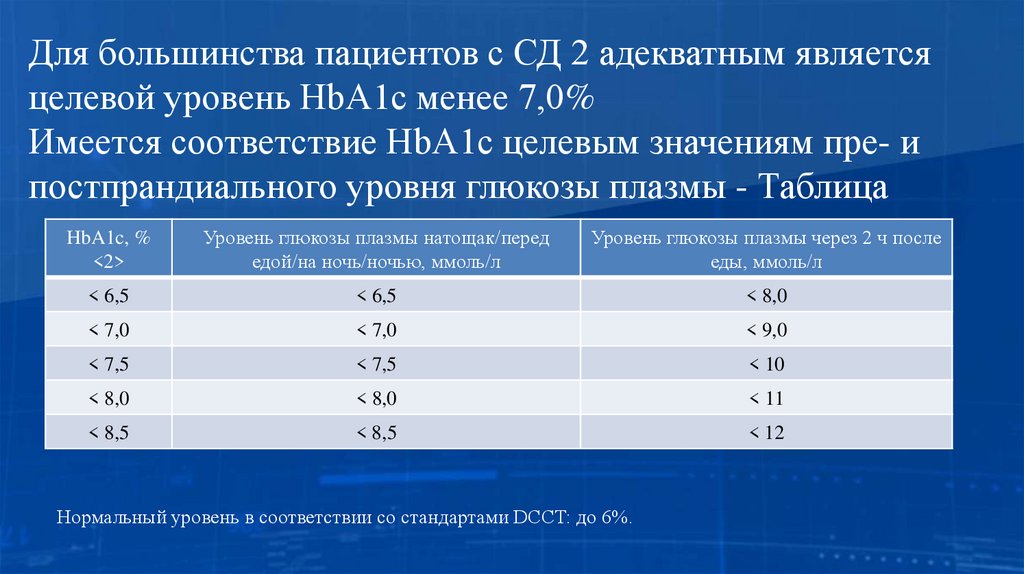 Для большинства пациентов с СД 2 адекватным является целевой уровень HbA1c менее 7,0%
Имеется соответствие HbA1c целевым значениям пре- и постпрандиального уровня глюкозы плазмы - Таблица

| HbA1c, % <2> | Уровень глюкозы плазмы натощак/перед едой/на ночь/ночью, ммоль/л | Уровень глюкозы плазмы через 2 ч после еды, ммоль/л |
|---|---|---|
| < 6,5 | < 6,5 | < 8,0 |
| < 7,0 | < 7,0 | < 9,0 |
| < 7,5 | < 7,5 | < 10 |
| < 8,0 | < 8,0 | < 11 |
| < 8,5 | < 8,5 | < 12 |

Нормальный уровень в соответствии со стандартами DCCT: до 6%.